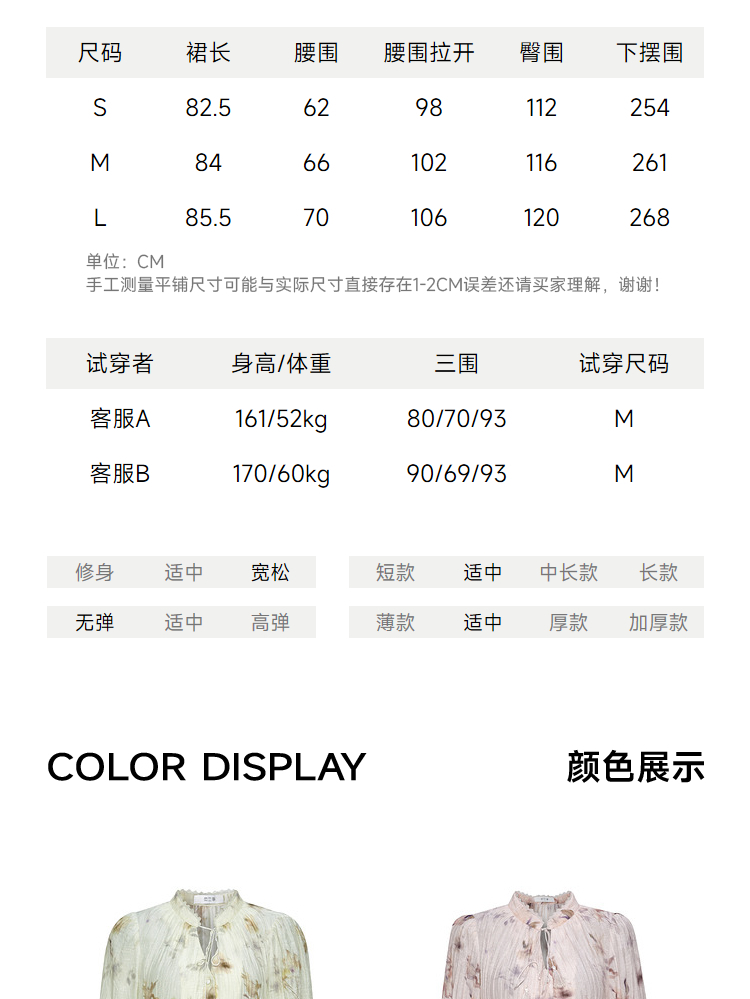 | 尺码 | 裙长 | 腰围 | 腰围拉开 | 臀围 | 下摆围 |
|---|---|---|---|---|---|
| S | 82.5 | 62 | 98 | 112 | 254 |
| M | 84 | 66 | 102 | 116 | 261 |
| L | 85.5 | 70 | 106 | 120 | 268 |

单位：CM
手工测量平铺尺寸可能与实际尺寸直接存在1-2CM误差还请买家理解，谢谢！

| 试穿者 | 身高/体重 | 三围 | 试穿尺码 |
|---|---|---|---|
| 客服A | 161/52kg | 80/70/93 | M |
| 客服B | 170/60kg | 90/69/93 | M |

修身 适中 宽松

无弹 适中 高弹

短款 适中 中长款 长款

薄款 适中 厚款 加厚款

COLOR DISPLAY

颜色展示